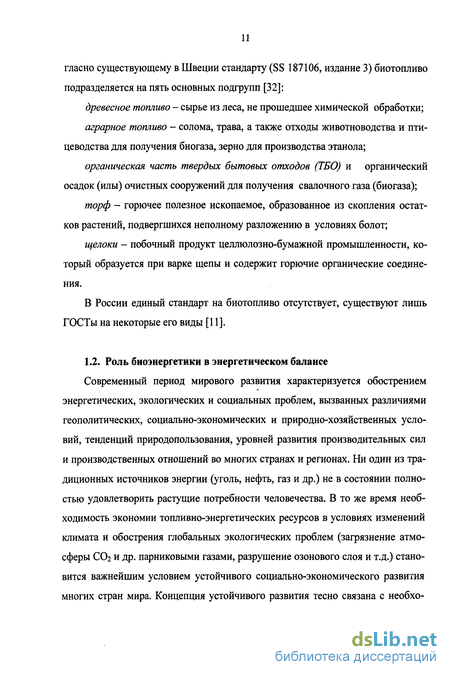 11

гласно существующему в Швеции стандарту (SS 187106, издание 3) биотопливо подразделяется на пять основных подгрупп [32]:

древесное топливо – сырье из леса, не прошедшее химической обработки;

аграрное топливо – солома, трава, а также отходы животноводства и птицеводства для получения биогаза, зерно для производства этанола;

органическая часть твердых бытовых отходов (ТБО) и органический осадок (илы) очистных сооружений для получения свалочного газа (биогаза);

торф – горючее полезное ископаемое, образованное из скопления остатков растений, подвергшихся неполному разложению в условиях болот;

щелоки – побочный продукт целлюлозно-бумажной промышленности, который образуется при варке щепы и содержит горючие органические соединения.

В России единый стандарт на биотопливо отсутствует, существуют лишь ГОСТы на некоторые его виды [11].

1.2. Роль биоэнергетики в энергетическом балансе

Современный период мирового развития характеризуется обострением энергетических, экологических и социальных проблем, вызванных различиями геополитических, социально-экономических и природно-хозяйственных условий, тенденций природопользования, уровней развития производительных сил и производственных отношений во многих странах и регионах. Ни один из традиционных источников энергии (уголь, нефть, газ и др.) не в состоянии полностью удовлетворить растущие потребности человечества. В то же время необходимость экономии топливно-энергетических ресурсов в условиях изменений климата и обострения глобальных экологических проблем (загрязнение атмосферы $CO_2$ и др. парниковыми газами, разрушение озонового слоя и т.д.) становится важнейшим условием устойчивого социально-экономического развития многих стран мира. Концепция устойчивого развития тесно связана с необхо-

dsLib.net
библиотека диссертаций